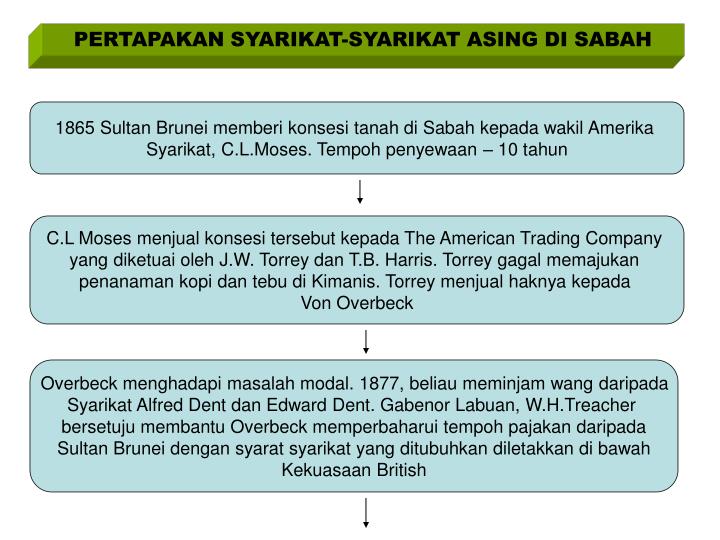 PERTAPAKAN SYARIKAT-SYARIKAT ASING DI SABAH

1865 Sultan Brunei memberi konsesi tanah di Sabah kepada wakil Amerika Syarikat, C.L.Moses. Tempoh penyewaan – 10 tahun

C.L Moses menjual konsesi tersebut kepada The American Trading Company yang diketuai oleh J.W. Torrey dan T.B. Harris. Torrey gagal memajukan penanaman kopi dan tebu di Kimanis. Torrey menjual haknya kepada Von Overbeck

Overbeck menghadapi masalah modal. 1877, beliau meminjam wang daripada Syarikat Alfred Dent dan Edward Dent. Gabenor Labuan, W.H.Treacher bersetuju membantu Overbeck memperbaharui tempoh pajakan daripada Sultan Brunei dengan syarat syarikat yang ditubuhkan diletakkan di bawah Kekuasaan British